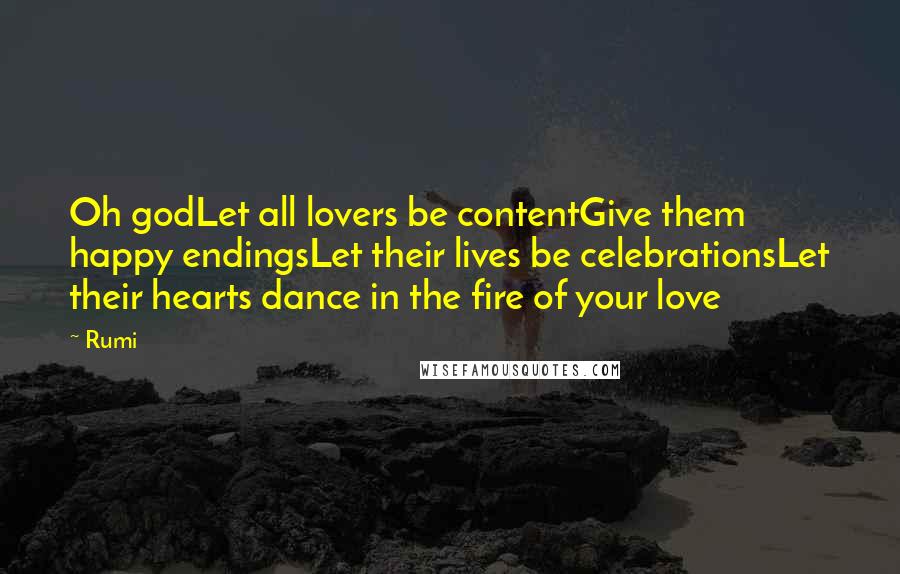 Oh godLet all lovers be contentGive them happy endingsLet their lives be celebrationsLet their hearts dance in the fire of your love

~ Rumi

WISEFAMOUSQUOTES.COM